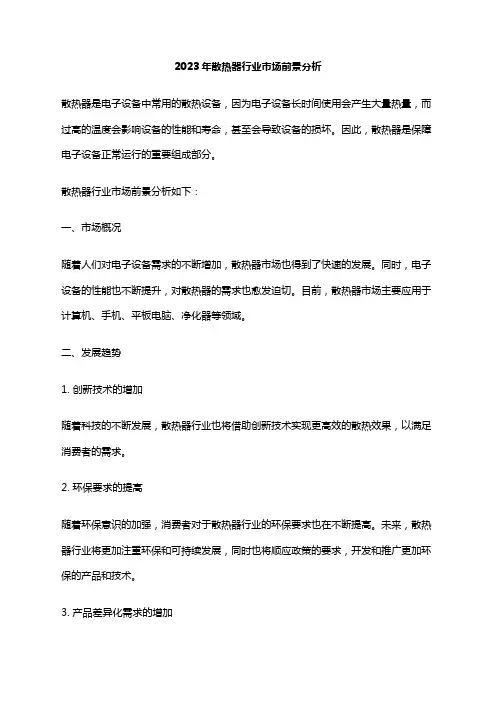 2023年散热器行业市场前景分析

散热器是电子设备中常用的散热设备，因为电子设备长时间使用会产生大量热量，而过高的温度会影响设备的性能和寿命，甚至会导致设备的损坏。因此，散热器是保障电子设备正常运行的重要组成部分。

散热器行业市场前景分析如下：

一、市场概况

随着人们对电子设备需求的不断增加，散热器市场也得到了快速的发展。同时，电子设备的性能也不断提升，对散热器的需求也愈发迫切。目前，散热器市场主要应用于计算机、手机、平板电脑、净化器等领域。

二、发展趋势

1. 创新技术的增加

随着科技的不断发展，散热器行业也将借助创新技术实现更高效的散热效果，以满足消费者的需求。

2. 环保要求的提高

随着环保意识的加强，消费者对于散热器行业的环保要求也在不断提高。未来，散热器行业将更加注重环保和可持续发展，同时也将顺应政策的要求，开发和推广更加环保的产品和技术。

3. 产品差异化需求的增加